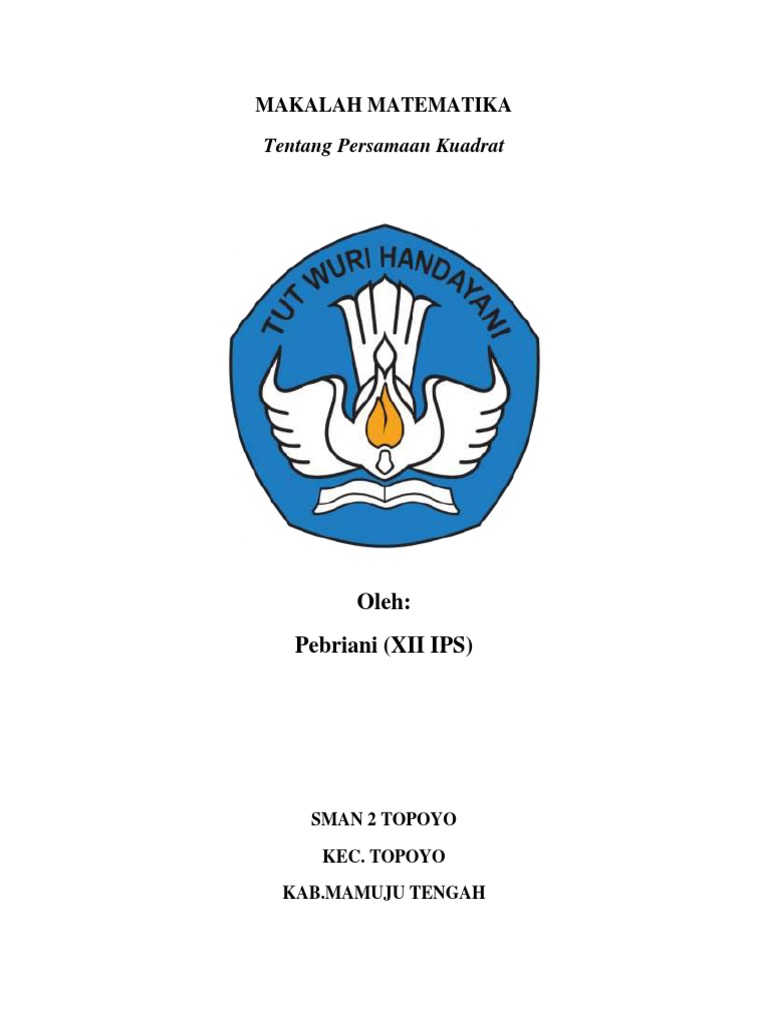 MAKALAH MATEMATIKA

Tentang Persamaan Kuadrat

TUT WURI HANDAYANI

Oleh:

Pebriani (XII IPS)

SMAN 2 TOPOYO

KEC. TOPOYO

KAB.MAMUJU TENGAH